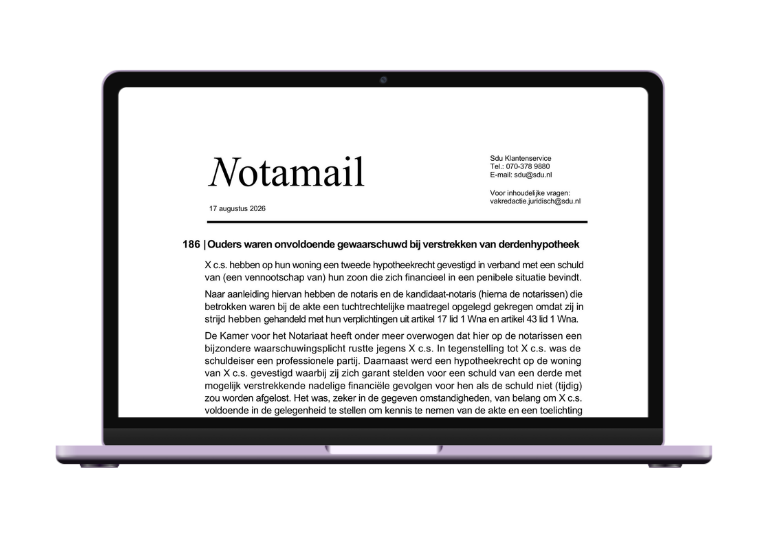 Notamail

17 augustus 2026

Sdu Klantenservice
Tel.: 070-378 9880
E-mail: sdu@sdu.nl

Voor inhoudelijke vragen:
vakredactie.juridisch@sdu.nl

186 | Ouders waren onvoldoende gewaarschuwd bij verstrekken van derdenhypotheek

X c.s. hebben op hun woning een tweede hypotheekrecht gevestigd in verband met een schuld van (een vennootschap van) hun zoon die zich financieel in een penibele situatie bevindt.

Naar aanleiding hiervan hebben de notaris en de kandidaat-notaris (hierna de notarissen) die betrokken waren bij de akte een tuchtrechtelijke maatregel opgelegd gekregen omdat zij in strijd hebben gehandeld met hun verplichtingen uit artikel 17 lid 1 Wna en artikel 43 lid 1 Wna.

De Kamer voor het Notariaat heeft onder meer overwogen dat hier op de notarissen een bijzondere waarschuwingsplicht rustte jegens X c.s. In tegenstelling tot X c.s. was de schuldeiser een professionele partij. Daarnaast werd een hypotheekrecht op de woning van X c.s. gevestigd waarbij zij zich garant stelden voor een schuld van een derde met mogelijk verstrekkende nadelige financiële gevolgen voor hen als de schuld niet (tijdig) zou worden afgelost. Het was, zeker in de gegeven omstandigheden, van belang om X c.s. voldoende in de gelegenheid te stellen om kennis te nemen van de akte en een toelichting